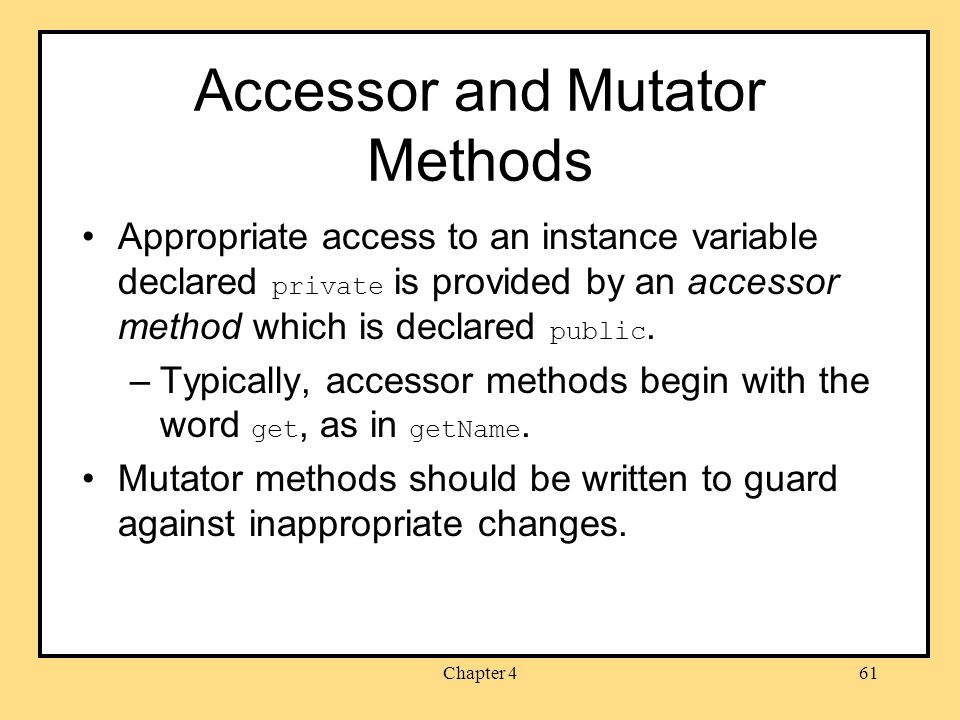 Accessor and Mutator Methods

• Appropriate access to an instance variable declared private is provided by an accessor method which is declared public.

– Typically, accessor methods begin with the word get, as in getName.

• Mutator methods should be written to guard against inappropriate changes.

Chapter 4

61